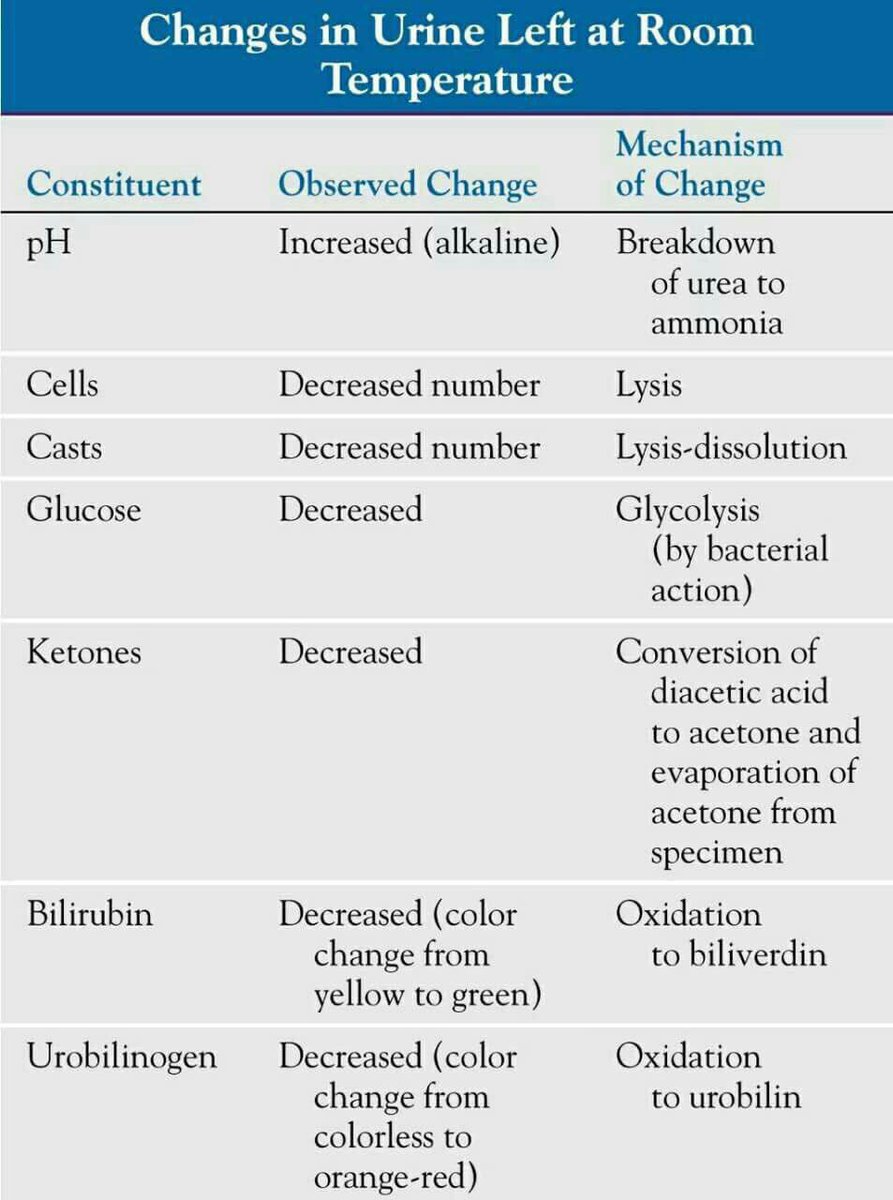 Changes in Urine Left at Room Temperature

| Constituent | Observed Change | Mechanism of Change |
|---|---|---|
| pH | Increased (alkaline) | Breakdown of urea to ammonia |
| Cells | Decreased number | Lysis |
| Casts | Decreased number | Lysis-dissolution |
| Glucose | Decreased | Glycolysis (by bacterial action) |
| Ketones | Decreased | Conversion of diacetic acid to acetone and evaporation of acetone from specimen |
| Bilirubin | Decreased (color change from yellow to green) | Oxidation to biliverdin |
| Urobilinogen | Decreased (color change from colorless to orange-red) | Oxidation to urobilin |